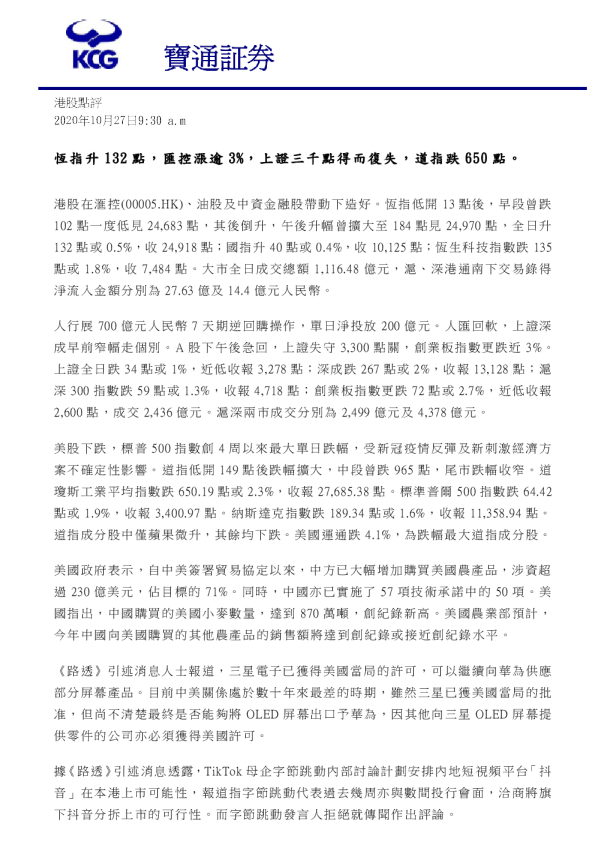 KCG 寶通証券

港股點評
2020年10月27日9:30 a.m

恆指升 132 點，匯控漲逾 3%，上證三千點得而復失，道指跌 650 點。

港股在滙控(00005.HK)、油股及中資金融股帶動下造好。恆指低開 13 點後，早段曾跌 102 點一度低見 24,683 點，其後倒升，午後升幅曾擴大至 184 點見 24,970 點，全日升 132 點或 0.5%，收 24,918 點；國指升 40 點或 0.4%，收 10,125 點；恆生科技指數跌 135 點或 1.8%，收 7,484 點。大市全日成交總額 1,116.48 億元，滬、深港通南下交易錄得淨流入金額分別為 27.63 億及 14.4 億元人民幣。

人行展 700 億元人民幣 7 天期逆回購操作，單日淨投放 200 億元。人匯回軟，上證深成早前窄幅走個別。A 股下午後急回，上證失守 3,300 點關，創業板指數更跌近 3%。上證全日跌 34 點或 1%，近低收報 3,278 點；深成跌 267 點或 2%，收報 13,128 點；滬深 300 指數跌 59 點或 1.3%，收報 4,718 點；創業板指數更跌 72 點或 2.7%，近低收報 2,600 點，成交 2,436 億元。滬深兩市成交分別為 2,499 億元及 4,378 億元。

美股下跌，標普 500 指數創 4 周以來最大單日跌幅，受新冠疫情反彈及新刺激經濟方案不確定性影響。道指低開 149 點後跌幅擴大，中段曾跌 965 點，尾市跌幅收窄。道瓊斯工業平均指數跌 650.19 點或 2.3%，收報 27,685.38 點。標準普爾 500 指數跌 64.42 點或 1.9%，收報 3,400.97 點。納斯達克指數跌 189.34 點或 1.6%，收報 11,358.94 點。道指成分股中僅蘋果微升，其餘均下跌。美國運通跌 4.1%，為跌幅最大道指成分股。

美國政府表示，自中美簽署貿易協定以來，中方已大幅增加購買美國農產品，涉資超過 230 億美元，佔目標的 71%。同時，中國亦已實施了 57 項技術承諾中的 50 項。美國指出，中國購買的美國小麥數量，達到 870 萬噸，創紀錄新高。美國農業部預計，今年中國向美國購買的其他農產品的銷售額將達到創紀錄或接近創紀錄水平。

《路透》引述消息人士報道，三星電子已獲得美國當局的許可，可以繼續向華為供應部分屏幕產品。目前中美關係處於數十年來最差的時期，雖然三星已獲美國當局的批准，但尚不清楚最終是否能夠將 OLED 屏幕出口予華為，因其他向三星 OLED 屏幕提供零件的公司亦必須獲得美國許可。

據《路透》引述消息透露，TikTok 母企字節跳動內部討論計劃安排內地短視頻平台「抖音」在本港上市可能性，報道指字節跳動代表過去幾周亦與數間投行會面，洽商將旗下抖音分拆上市的可行性。而字節跳動發言人拒絕就傳聞作出評論。